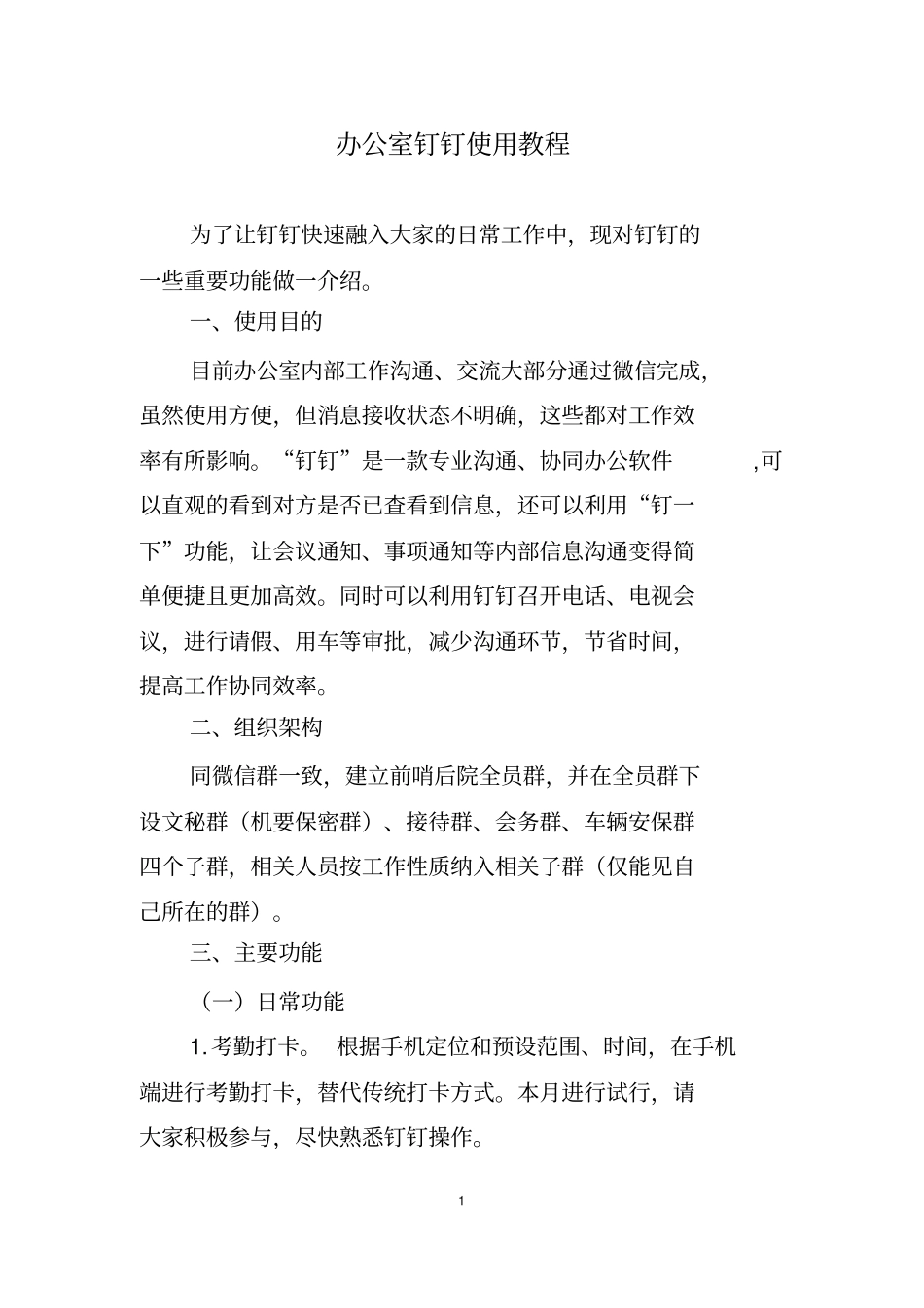 办公室钉钉使用教程

为了让钉钉快速融入大家的日常工作中，现对钉钉的一些重要功能做一介绍。

一、使用目的

目前办公室内部工作沟通、交流大部分通过微信完成，虽然使用方便，但消息接收状态不明确，这些都对工作效率有所影响。“钉钉”是一款专业沟通、协同办公软件 ,可以直观的看到对方是否已查看到信息，还可以利用“钉一下”功能，让会议通知、事项通知等内部信息沟通变得简单便捷且更加高效。同时可以利用钉钉召开电话、电视会议，进行请假、用车等审批，减少沟通环节，节省时间，提高工作协同效率。

二、组织架构

同微信群一致，建立前哨后院全员群，并在全员群下设文秘群（机要保密群）、接待群、会务群、车辆安保群四个子群，相关人员按工作性质纳入相关子群（仅能见自己所在的群）。

三、主要功能

（一）日常功能

1. 考勤打卡。 根据手机定位和预设范围、时间，在手机端进行考勤打卡，替代传统打卡方式。本月进行试行，请大家积极参与，尽快熟悉钉钉操作。

1